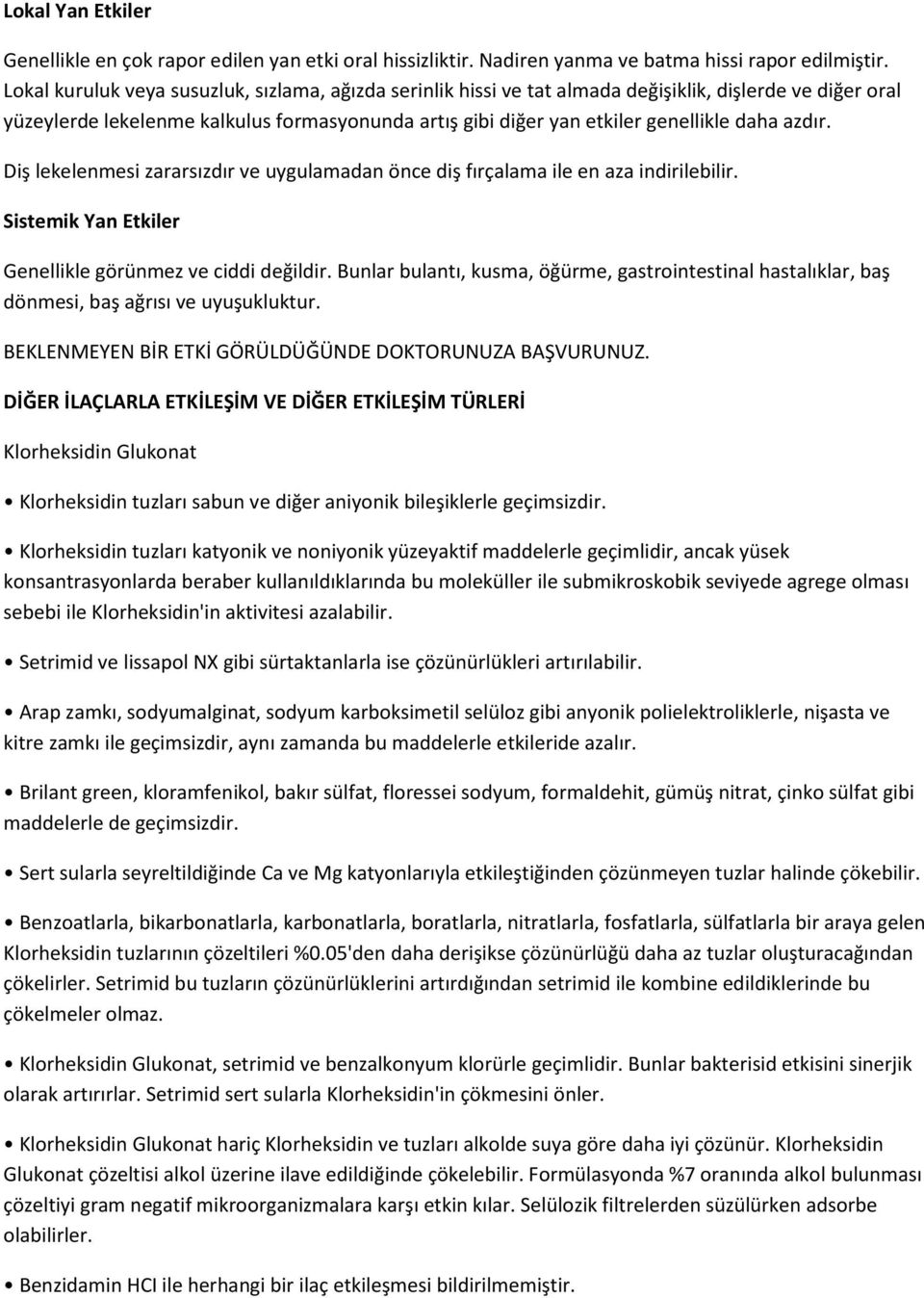 Lokal Yan Etkiler

Genellikle en çok rapor edilen yan etki oral hissizliktir. Nadiren yanma ve batma hissi rapor edilmiştir. Lokal kuruluk veya susuzluk, sızlama, ağızda serinlik hissi ve tat almada değişiklik, dişlerde ve diğer oral yüzeylerde lekelenme kalkulus formasyonunda artış gibi diğer yan etkiler genellikle daha azdır.

Diş lekelenmesi zararsızdır ve uygulamadan önce diş fırçalama ile en aza indirilebilir.

Sistemik Yan Etkiler

Genellikle görünmez ve ciddi değildir. Bunlar bulantı, kusma, öğürme, gastrointestinal hastalıklar, baş dönmesi, baş ağrısı ve uyuşukluktur.

BEKLENMEYEN BİR ETKİ GÖRÜLDÜĞÜNDE DOKTORUNUZA BAŞVURUNUZ.

DİĞER İLAÇLARLA ETKİLEŞİM VE DİĞER ETKİLEŞİM TÜRLERİ

Klorheksidin Glukonat

• Klorheksidin tuzları sabun ve diğer aniyonik bileşiklerle geçimsizdir.

• Klorheksidin tuzları katyonik ve noniyonik yüzeyaktif maddelerle geçimlidir, ancak yüsek konsantrasyonlarda beraber kullanıldıklarında bu moleküller ile submikroskobik seviyede agrege olması sebebi ile Klorheksidin'in aktivitesi azalabilir.

• Setrimid ve lissapol NX gibi sürtaktanlarla ise çözünürlükleri artırılabilir.

• Arap zamkı, sodyumalginat, sodyum karboksimetil selüloz gibi anyonik polielektroliklerle, nişasta ve kitre zamkı ile geçimsizdir, aynı zamanda bu maddelerle etkileride azalır.

• Brilant green, kloramfenikol, bakır sülfat, floressei sodyum, formaldehit, gümüş nitrat, çinko sülfat gibi maddelerle de geçimsizdir.

• Sert sularla seyreltildiğinde Ca ve Mg katyonlarıyla etkileştiğinden çözünmeyen tuzlar halinde çökebilir.

• Benzoatlarla, bikarbonatlarla, karbonatlarla, boratlarla, nitratlarla, fosfatlarla, sülfatlarla bir araya gelen Klorheksidin tuzlarının çözeltileri %0.05'den daha derişikse çözünürlüğü daha az tuzlar oluşturacağından çökelirler. Setrimid bu tuzların çözünürlüklerini artırdığından setrimid ile kombine edildiklerinde bu çökelmeler olmaz.

• Klorheksidin Glukonat, setrimid ve benzalkonyum klorürle geçimlidir. Bunlar bakterisid etkisini sinerjik olarak artırırlar. Setrimid sert sularla Klorheksidin'in çökmesini önler.

• Klorheksidin Glukonat hariç Klorheksidin ve tuzları alkolde suya göre daha iyi çözünür. Klorheksidin Glukonat çözeltisi alkol üzerine ilave edildiğinde çökelebilir. Formülasyonda %7 oranında alkol bulunması çözeltiyi gram negatif mikroorganizmalara karşı etkin kılar. Selülozik filtrelerden süzülürken adsorbe olabilirler.

• Benzidamin HCI ile herhangi bir ilaç etkileşmesi bildirilmemiştir.